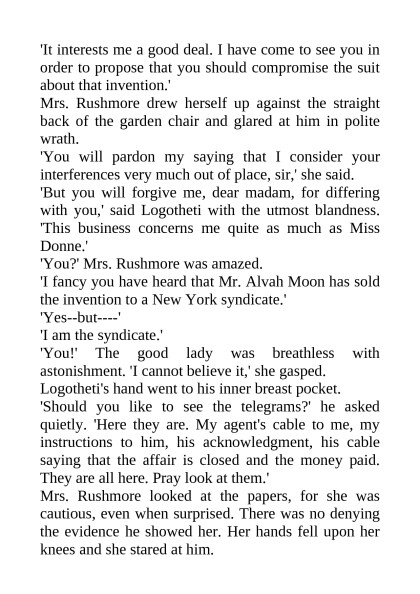 'It interests me a good deal. I have come to see you in order to propose that you should compromise the suit about that invention.'

Mrs. Rushmore drew herself up against the straight back of the garden chair and glared at him in polite wrath.

'You will pardon my saying that I consider your interferences very much out of place, sir,' she said.

'But you will forgive me, dear madam, for differing with you,' said Logotheti with the utmost blandness. 'This business concerns me quite as much as Miss Donne.'

'You?' Mrs. Rushmore was amazed.

'I fancy you have heard that Mr. Alvah Moon has sold the invention to a New York syndicate.'

'Yes--but----'

'I am the syndicate.'

'You!' The good lady was breathless with astonishment. 'I cannot believe it,' she gasped.

Logotheti's hand went to his inner breast pocket.

'Should you like to see the telegrams?' he asked quietly. 'Here they are. My agent's cable to me, my instructions to him, his acknowledgment, his cable saying that the affair is closed and the money paid. They are all here. Pray look at them.'

Mrs. Rushmore looked at the papers, for she was cautious, even when surprised. There was no denying the evidence he showed her. Her hands fell upon her knees and she stared at him.